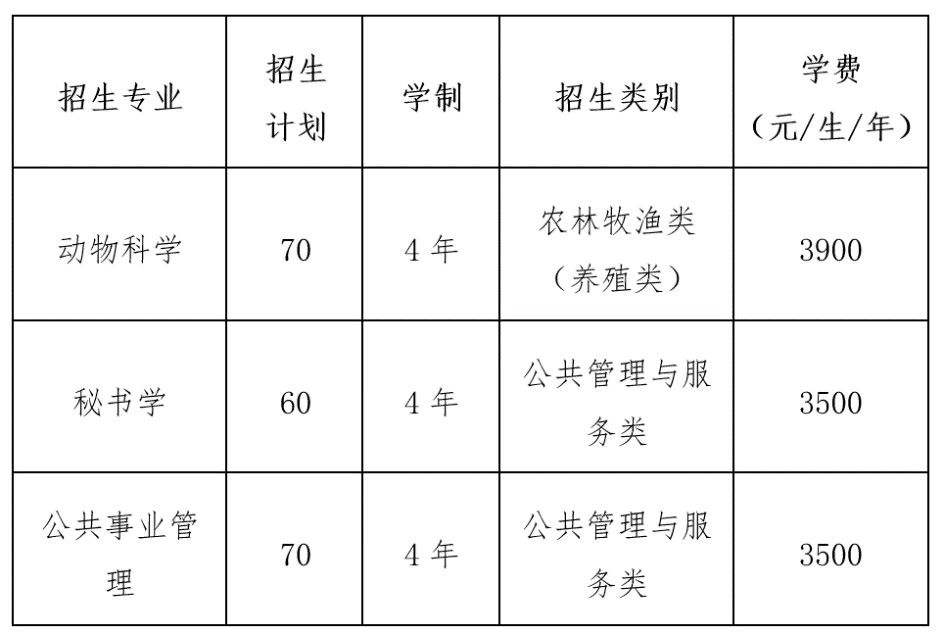 | 招生专业 | 招生计划 | 学制 | 招生类别 | 学费（元/生/年） |
|---|---|---|---|---|
| 动物科学 | 70 | 4年 | 农林牧渔类（养殖类） | 3900 |
| 秘书学 | 60 | 4年 | 公共管理与服务类 | 3500 |
| 公共事业管理 | 70 | 4年 | 公共管理与服务类 | 3500 |